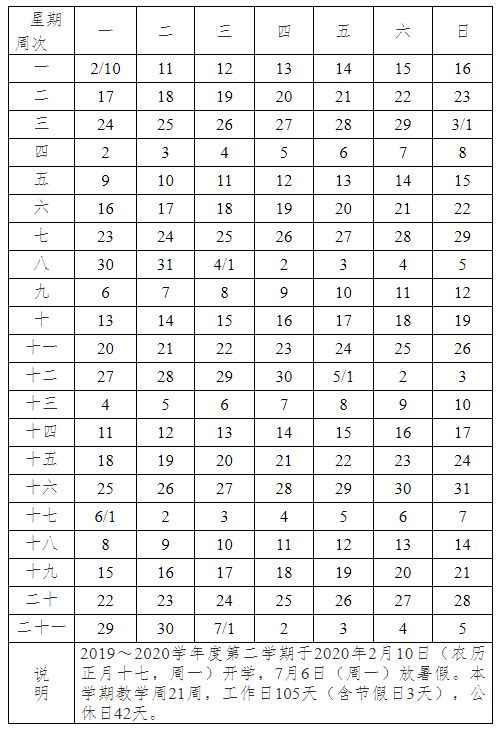 | 星期 周次 | 一 | 二 | 三 | 四 | 五 | 六 | 日 |
|---|---|---|---|---|---|---|---|
| 一 | 2/10 | 11 | 12 | 13 | 14 | 15 | 16 |
| 二 | 17 | 18 | 19 | 20 | 21 | 22 | 23 |
| 三 | 24 | 25 | 26 | 27 | 28 | 29 | 3/1 |
| 四 | 2 | 3 | 4 | 5 | 6 | 7 | 8 |
| 五 | 9 | 10 | 11 | 12 | 13 | 14 | 15 |
| 六 | 16 | 17 | 18 | 19 | 20 | 21 | 22 |
| 七 | 23 | 24 | 25 | 26 | 27 | 28 | 29 |
| 八 | 30 | 31 | 4/1 | 2 | 3 | 4 | 5 |
| 九 | 6 | 7 | 8 | 9 | 10 | 11 | 12 |
| 十 | 13 | 14 | 15 | 16 | 17 | 18 | 19 |
| 十一 | 20 | 21 | 22 | 23 | 24 | 25 | 26 |
| 十二 | 27 | 28 | 29 | 30 | 5/1 | 2 | 3 |
| 十三 | 4 | 5 | 6 | 7 | 8 | 9 | 10 |
| 十四 | 11 | 12 | 13 | 14 | 15 | 16 | 17 |
| 十五 | 18 | 19 | 20 | 21 | 22 | 23 | 24 |
| 十六 | 25 | 26 | 27 | 28 | 29 | 30 | 31 |
| 十七 | 6/1 | 2 | 3 | 4 | 5 | 6 | 7 |
| 十八 | 8 | 9 | 10 | 11 | 12 | 13 | 14 |
| 十九 | 15 | 16 | 17 | 18 | 19 | 20 | 21 |
| 二十 | 22 | 23 | 24 | 25 | 26 | 27 | 28 |
| 二十一 | 29 | 30 | 7/1 | 2 | 3 | 4 | 5 |
| 说明 | 2019～2020学年度第二学期于2020年2月10日（农历正月十七，周一）开学，7月6日（周一）放暑假。本学期教学周21周，工作日105天（含节假日3天），公休日42天。 | | | | | | |